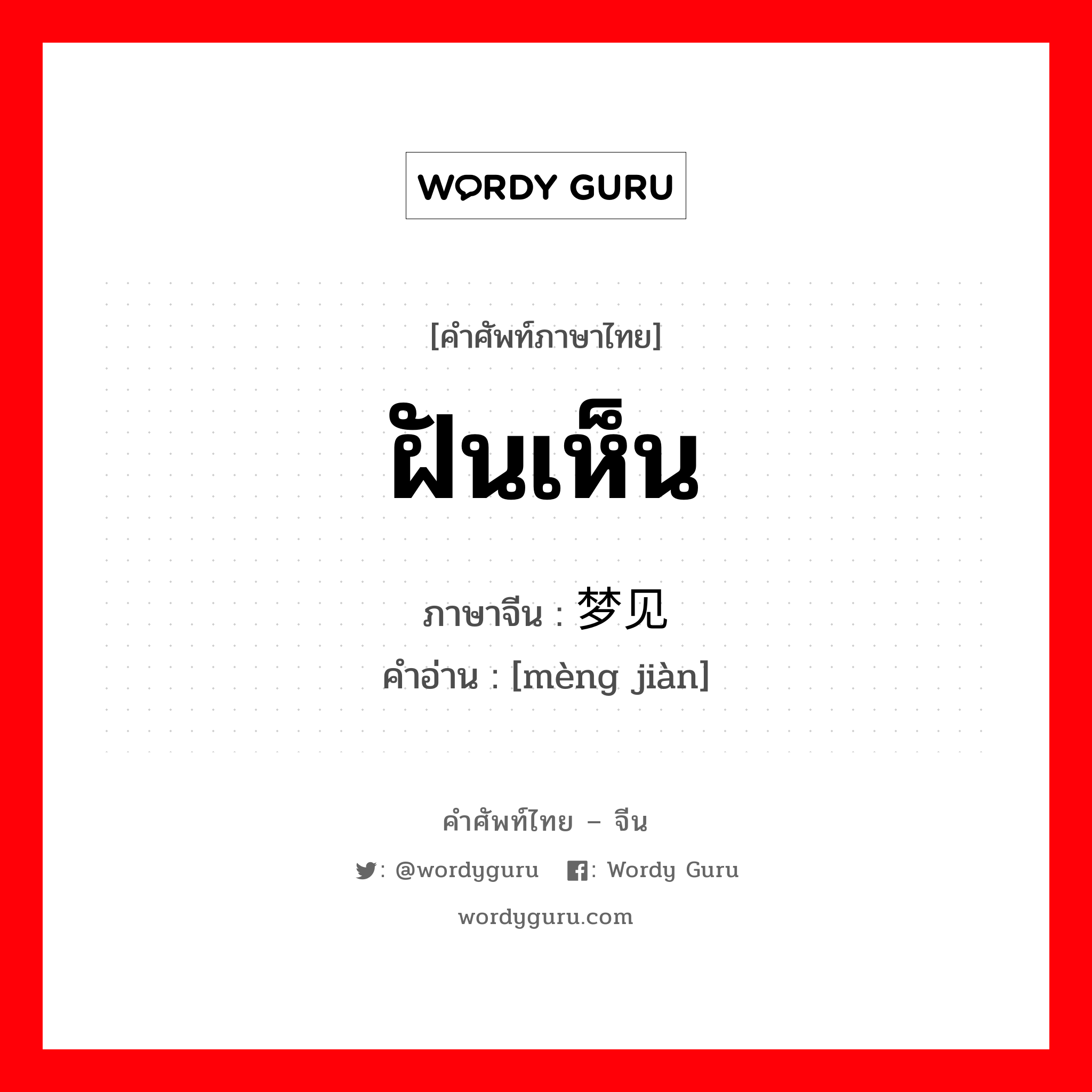 WORDY GURU

[คำศัพท์ภาษาไทย]

ฝันเห็น

ภาษาจีน : 梦见

คำอ่าน : [mèng jiàn]

คำศัพท์ไทย – จีน

: @wordyguru : Wordy Guru

wordyguru.com